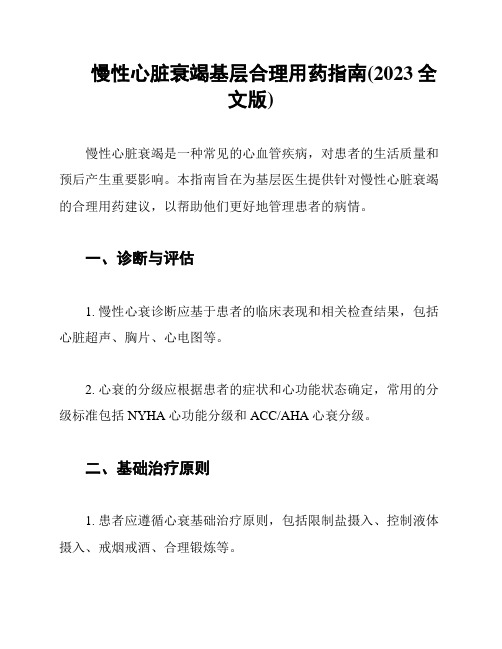 慢性心脏衰竭基层合理用药指南(2023 全文版)

慢性心脏衰竭是一种常见的心血管疾病，对患者的生活质量和预后产生重要影响。本指南旨在为基层医生提供针对慢性心脏衰竭的合理用药建议，以帮助他们更好地管理患者的病情。

一、诊断与评估

1. 慢性心衰诊断应基于患者的临床表现和相关检查结果，包括心脏超声、胸片、心电图等。

2. 心衰的分级应根据患者的症状和心功能状态确定，常用的分级标准包括 NYHA 心功能分级和 ACC/AHA 心衰分级。

二、基础治疗原则

1. 患者应遵循心衰基础治疗原则，包括限制盐摄入、控制液体摄入、戒烟戒酒、合理锻炼等。